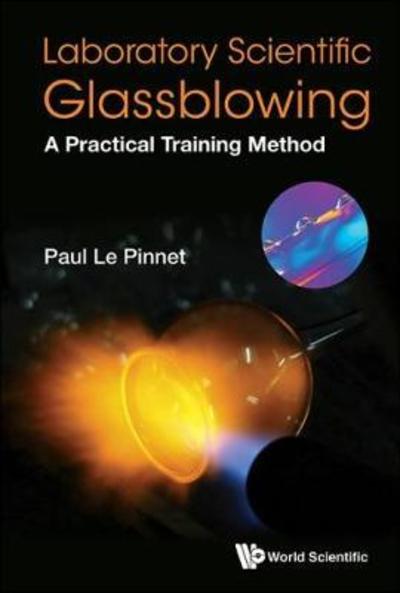 Laboratory Scientific Glassblowing

A Practical Training Method

Paul Le Pinnet

World Scientific